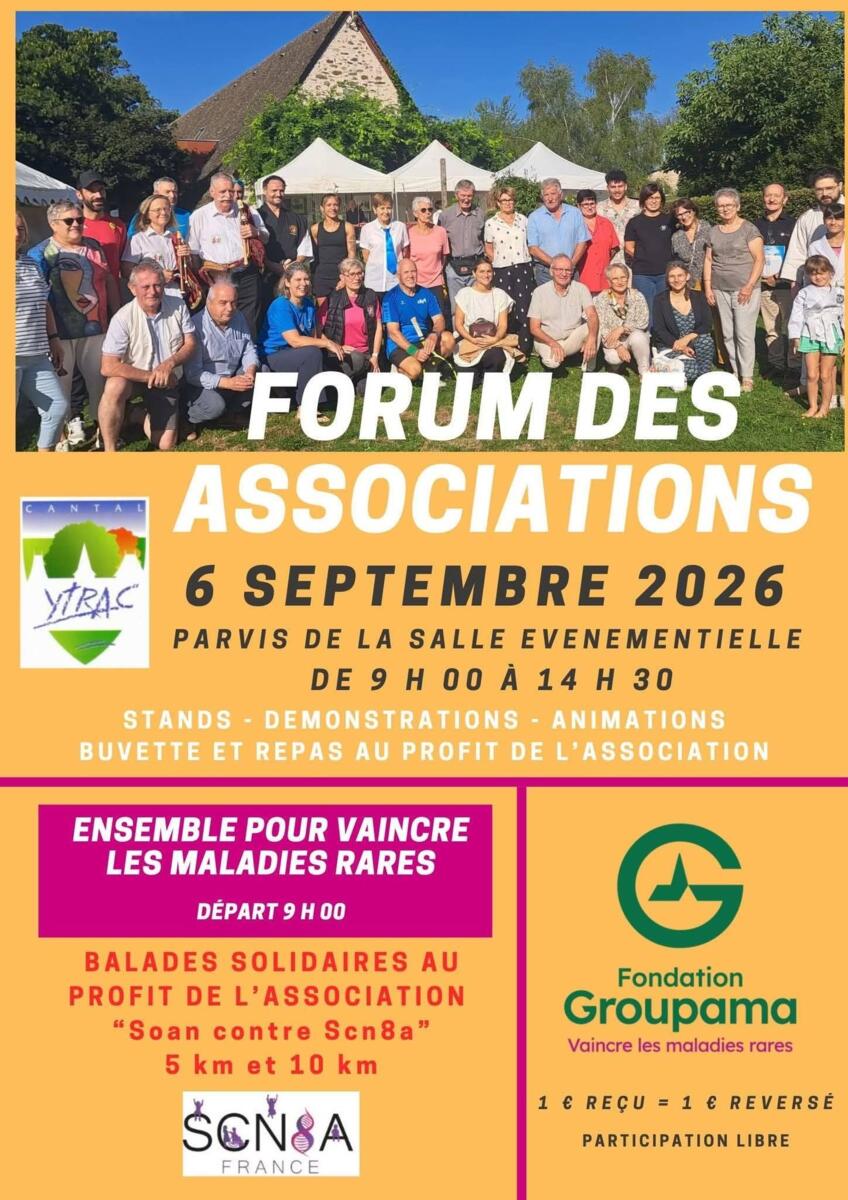 FORUM DES ASSOCIATIONS

CANTAL
YTRAC

6 SEPTEMBRE 2026

PARVIS DE LA SALLE EVENEMENTIELLE
DE 9 H 00 À 14 H 30

STANDS - DEMONSTRATIONS - ANIMATIONS
BUVETTE ET REPAS AU PROFIT DE L'ASSOCIATION

ENSEMBLE POUR VAINCRE LES MALADIES RARES

DÉPART 9 H 00

BALADES SOLIDAIRES AU PROFIT DE L'ASSOCIATION
"Soan contre Scn8a"
5 km et 10 km

SCN8A
FRANCE

Fondation
Groupama
Vaincre les maladies rares

1 € REÇU = 1 € REVERSÉ

PARTICIPATION LIBRE